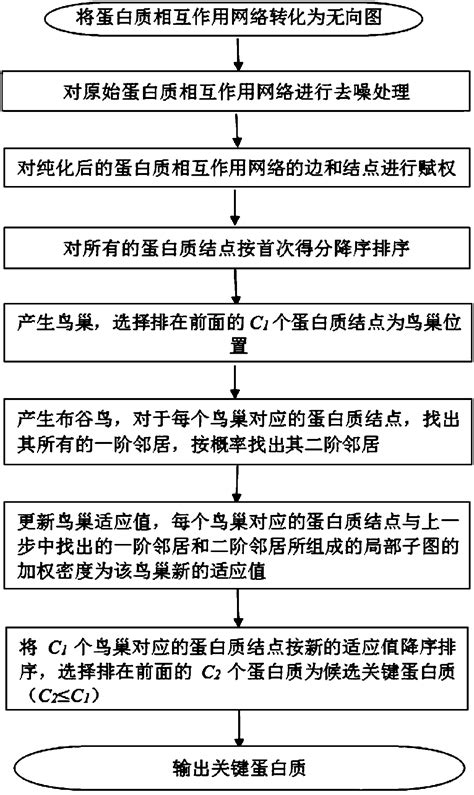 将蛋白质相互作用网络转化为无向图

对原始蛋白质相互作用网络进行去噪处理

对纯化后的蛋白质相互作用网络的边和结点进行赋权

对所有的蛋白质结点按首次得分降序排序

产生鸟巢，选择排在前面的 $C_1$ 个蛋白质结点为鸟巢位置

产生布谷鸟，对于每个鸟巢对应的蛋白质结点，找出其所有的一阶邻居，按概率找出其二阶邻居

更新鸟巢适应值，每个鸟巢对应的蛋白质结点与上一步中找出的一阶邻居和二阶邻居所组成的局部子图的加权密度为该鸟巢新的适应值

将 $C_1$ 个鸟巢对应的蛋白质结点按新的适应值降序排序，选择排在前面的 $C_2$ 个蛋白质为候选关键蛋白质（$C_2 \leq C_1$）

输出关键蛋白质